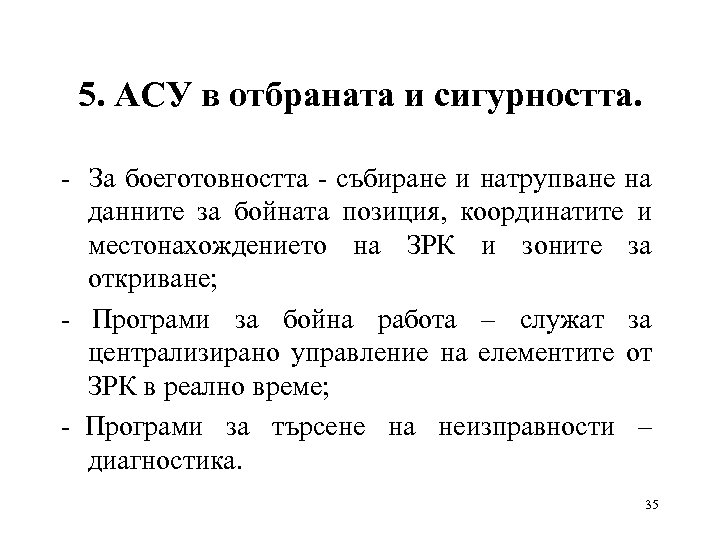 5. АСУ в отбраната и сигурността.

- За боеготовността - събиране и натрупване на данните за бойната позиция, координатите и местонахождението на ЗРК и зоните за откриване;

- Програми за бойна работа – служат за централизирано управление на елементите от ЗРК в реално време;

- Програми за търсене на неизправности – диагностика.

35